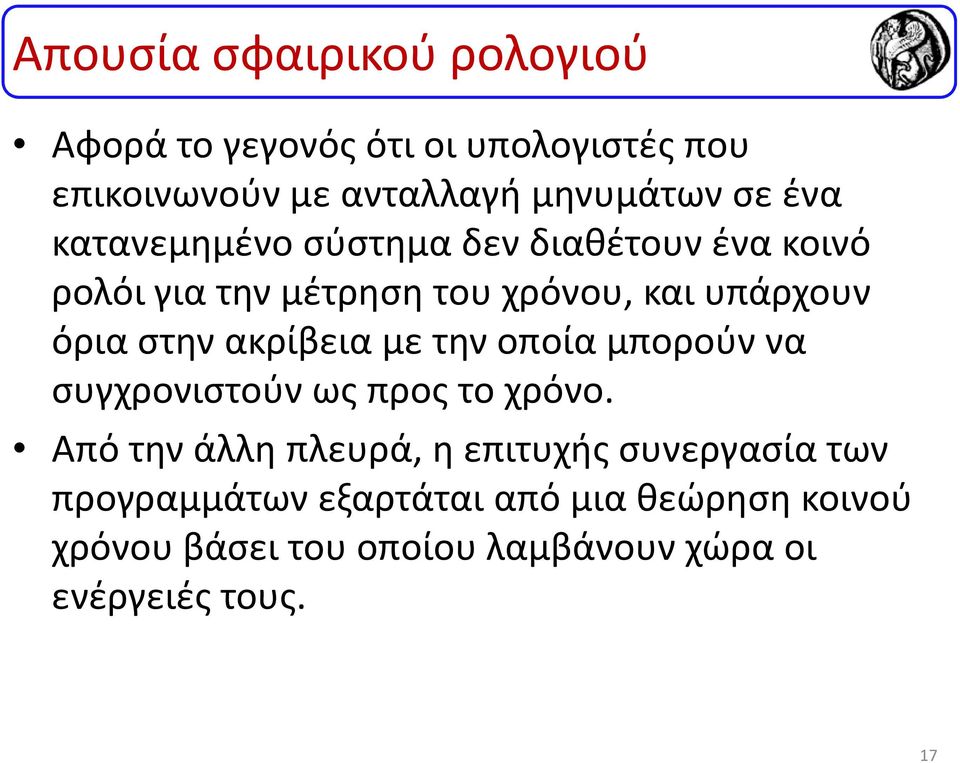 Απουσία σφαιρικού ρολογιού

• Αφορά το γεγονός ότι οι υπολογιστές που επικοινωνούν με ανταλλαγή μηνυμάτων σε ένα κατανεμημένο σύστημα δεν διαθέτουν ένα κοινό ρολόι για την μέτρηση του χρόνου, και υπάρχουν όρια στην ακρίβεια με την οποία μπορούν να συγχρονιστούν ως προς το χρόνο.

• Από την άλλη πλευρά, η επιτυχής συνεργασία των προγραμμάτων εξαρτάται από μια θεώρηση κοινού χρόνου βάσει του οποίου λαμβάνουν χώρα οι ενέργειές τους.

17